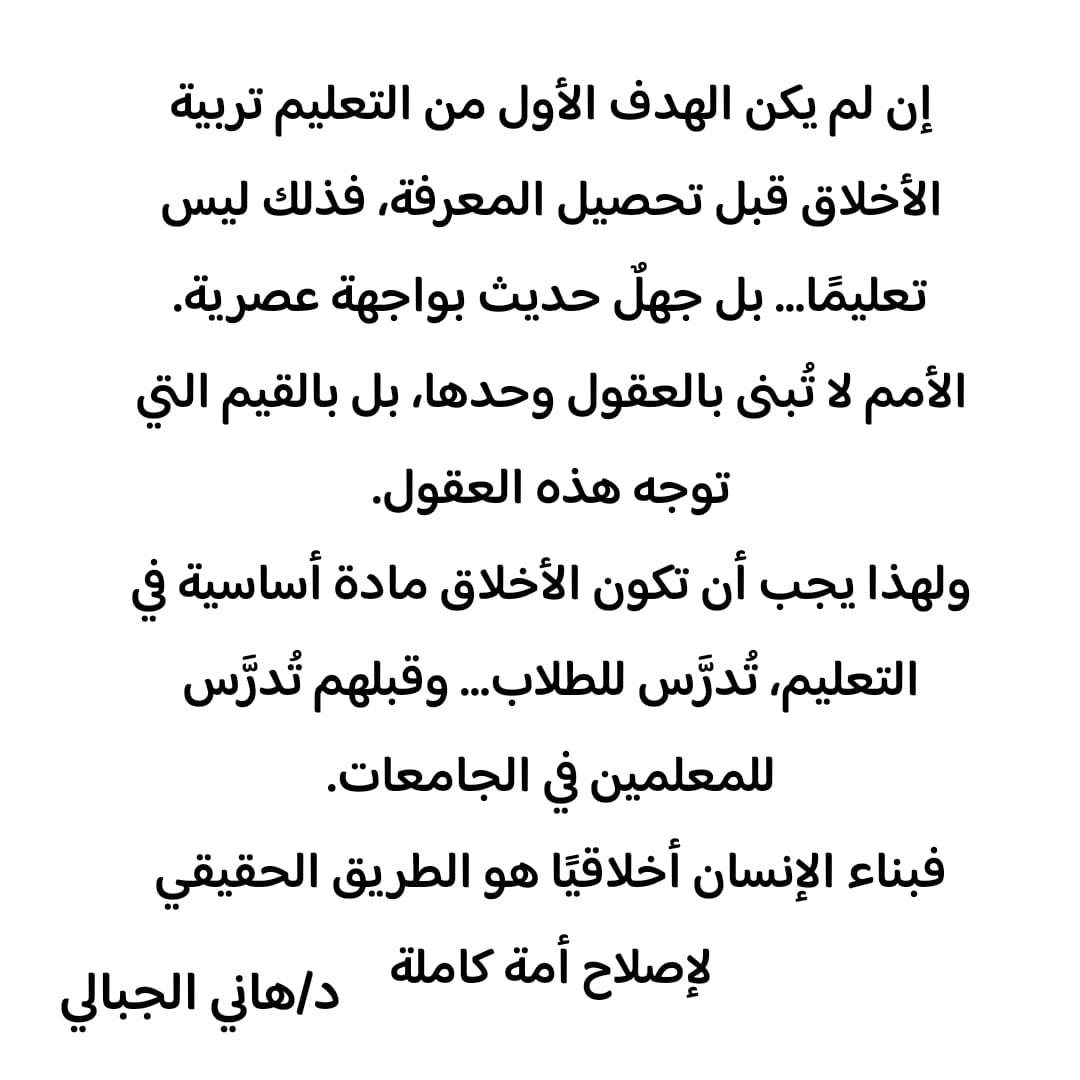 إن لم يكن الهدف الأول من التعليم تربية الأخلاق قبل تحصيل المعرفة، فذلك ليس تعليمًا... بل جهلٌ حديث بواجهة عصرية.
الأمم لا تُبنى بالعقول وحدها، بل بالقيم التي توجه هذه العقول.
ولهذا يجب أن تكون الأخلاق مادة أساسية في التعليم، تُدرَّس للطلاب... وقبلهم تُدرَّس للمعلمين في الجامعات.
فبناء الإنسان أخلاقيًا هو الطريق الحقيقي لإصلاح أمة كاملة

د/هاني الجبالي